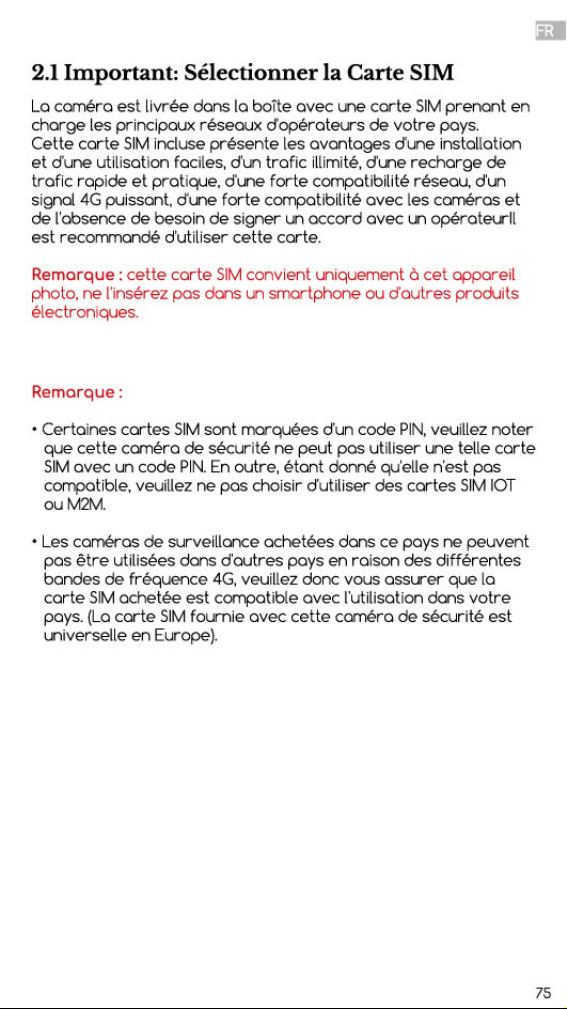 FR

2.1 Important: Sélectionner la Carte SIM

La caméra est livrée dans la boîte avec une carte SIM prenant en charge les principaux réseaux d'opérateurs de votre pays. Cette carte SIM incluse présente les avantages d'une installation et d'une utilisation faciles, d'un trafic illimité, d'une recharge de trafic rapide et pratique, d'une forte compatibilité réseau, d'un signal 4G puissant, d'une forte compatibilité avec les caméras et de l'absence de besoin de signer un accord avec un opérateurIl est recommandé d'utiliser cette carte.

Remarque : cette carte SIM convient uniquement à cet appareil photo, ne l'insérez pas dans un smartphone ou d'autres produits électroniques.

Remarque :

• Certaines cartes SIM sont marquées d'un code PIN, veuillez noter que cette caméra de sécurité ne peut pas utiliser une telle carte SIM avec un code PIN. En outre, étant donné qu'elle n'est pas compatible, veuillez ne pas choisir d'utiliser des cartes SIM IOT ou M2M.

• Les caméras de surveillance achetées dans ce pays ne peuvent pas être utilisées dans d'autres pays en raison des différentes bandes de fréquence 4G, veuillez donc vous assurer que la carte SIM achetée est compatible avec l'utilisation dans votre pays. (La carte SIM fournie avec cette caméra de sécurité est universelle en Europe).

75